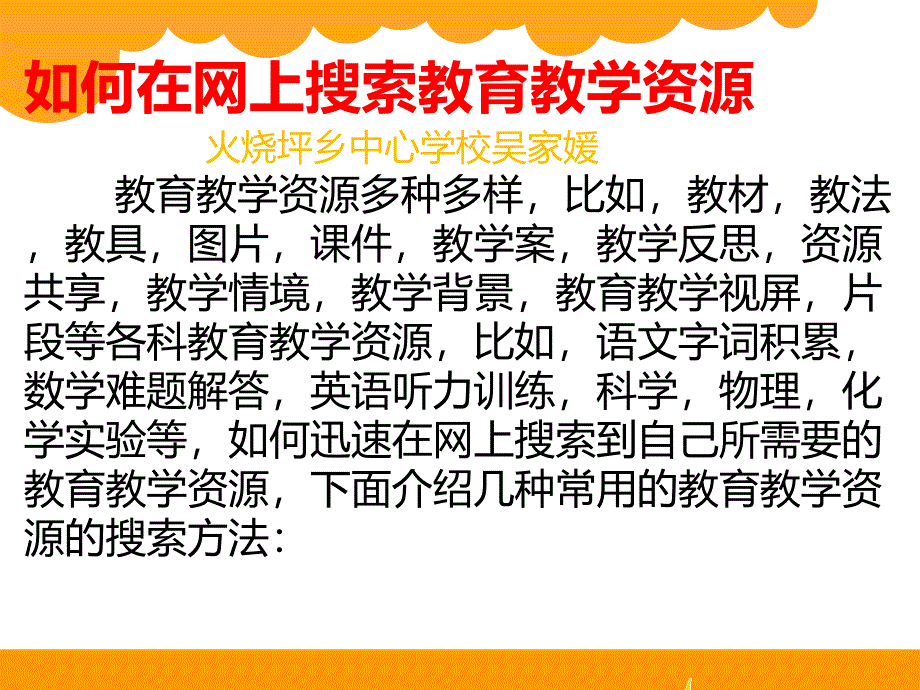 如何在网上搜索教育教学资源

火烧坪乡中心学校吴家媛

教育教学资源多种多样，比如，教材，教法，教具，图片，课件，教学案，教学反思，资源共享，教学情境，教学背景，教育教学视屏，片段等各科教育教学资源，比如，语文字词积累，数学难题解答，英语听力训练，科学，物理，化学实验等，如何迅速在网上搜索到自己所需要的教育教学资源，下面介绍几种常用的教育教学资源的搜索方法：